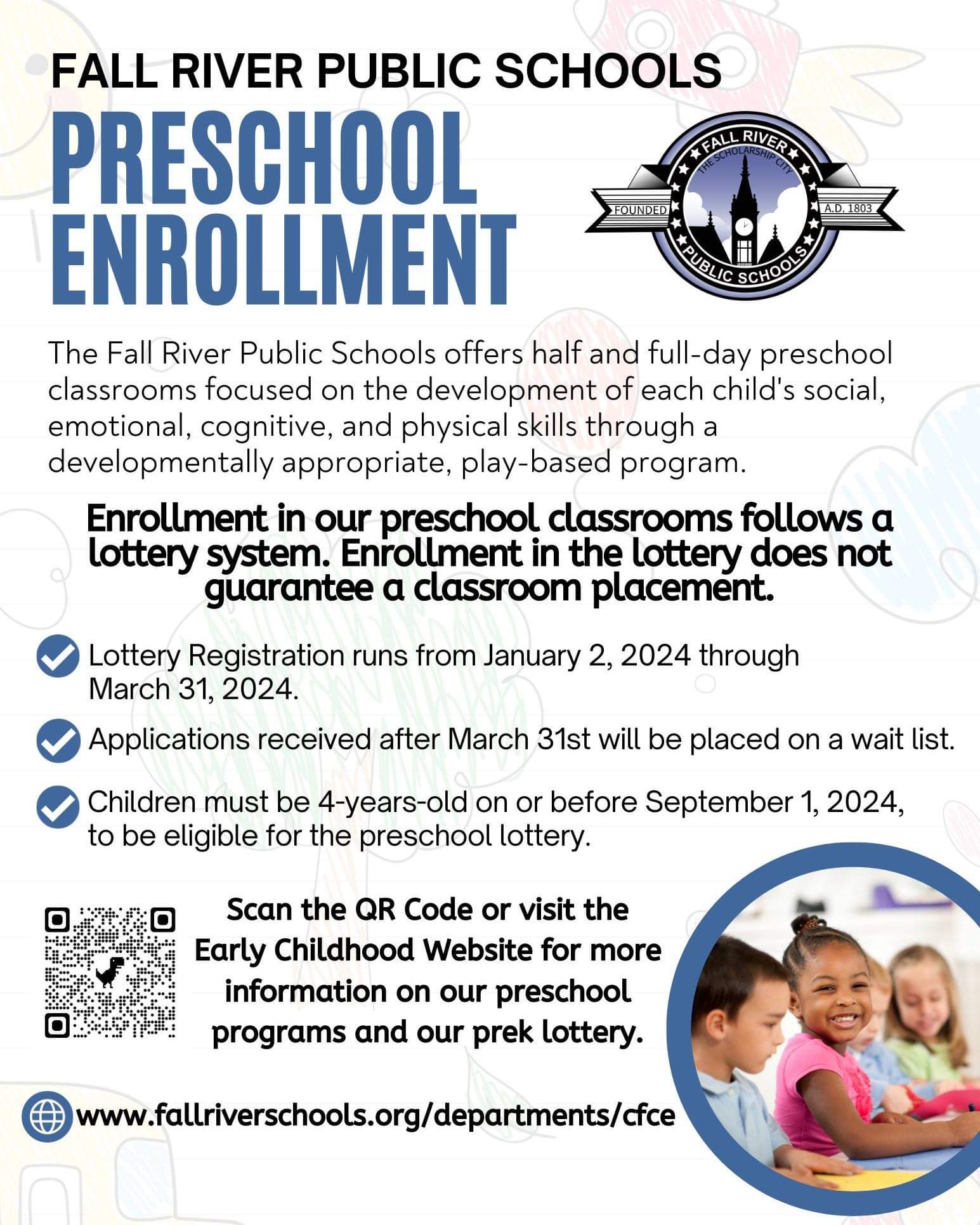 FALL RIVER PUBLIC SCHOOLS

PRESCHOOL ENROLLMENT

FALL RIVER
THE SCHOLARSHIP CITY
FOUNDED
A.D. 1803
PUBLIC SCHOOLS

The Fall River Public Schools offers half and full-day preschool classrooms focused on the development of each child's social, emotional, cognitive, and physical skills through a developmentally appropriate, play-based program.

Enrollment in our preschool classrooms follows a lottery system. Enrollment in the lottery does not guarantee a classroom placement.

Lottery Registration runs from January 2, 2024 through March 31, 2024.

Applications received after March 31st will be placed on a wait list.

Children must be 4-years-old on or before September 1, 2024, to be eligible for the preschool lottery.

Scan the QR Code or visit the Early Childhood Website for more information on our preschool programs and our prek lottery.

www.fallriverschools.org/departments/cfce